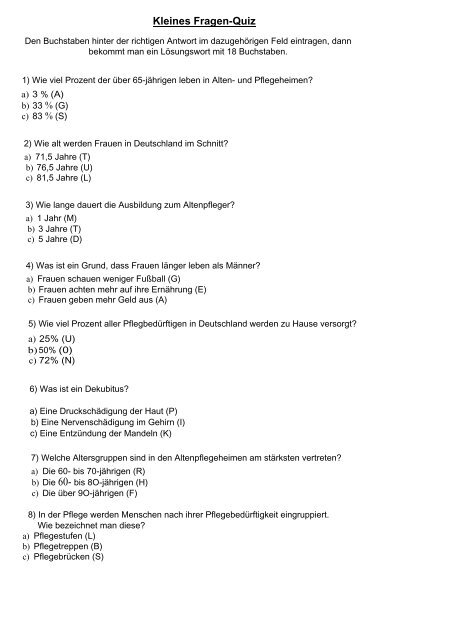 Kleines Fragen-Quiz

Den Buchstaben hinter der richtigen Antwort im dazugehörigen Feld eintragen, dann bekommt man ein Lösungswort mit 18 Buchstaben.

1) Wie viel Prozent der über 65-jährigen leben in Alten- und Pflegeheimen?
a) 3 % (A)
b) 33 % (G)
c) 83 % (S)

2) Wie alt werden Frauen in Deutschland im Schnitt?
a) 71,5 Jahre (T)
b) 76,5 Jahre (U)
c) 81,5 Jahre (L)

3) Wie lange dauert die Ausbildung zum Altenpfleger?
a) 1 Jahr (M)
b) 3 Jahre (T)
c) 5 Jahre (D)

4) Was ist ein Grund, dass Frauen länger leben als Männer?
a) Frauen schauen weniger Fußball (G)
b) Frauen achten mehr auf ihre Ernährung (E)
c) Frauen geben mehr Geld aus (A)

5) Wie viel Prozent aller Pflegbedürftigen in Deutschland werden zu Hause versorgt?
a) 25% (U)
b) 50% (O)
c) 72% (N)

6) Was ist ein Dekubitus?

a) Eine Druckschädigung der Haut (P)
b) Eine Nervenschädigung im Gehirn (I)
c) Eine Entzündung der Mandeln (K)

7) Welche Altersgruppen sind in den Altenpflegeheimen am stärksten vertreten?
a) Die 60- bis 70-jährigen (R)
b) Die 60- bis 8O-jährigen (H)
c) Die über 9O-jährigen (F)

8) In der Pflege werden Menschen nach ihrer Pflegebedürftigkeit eingruppiert. Wie bezeichnet man diese?
a) Pflegestufen (L)
b) Pflegetreppen (B)
c) Pflegebrücken (S)